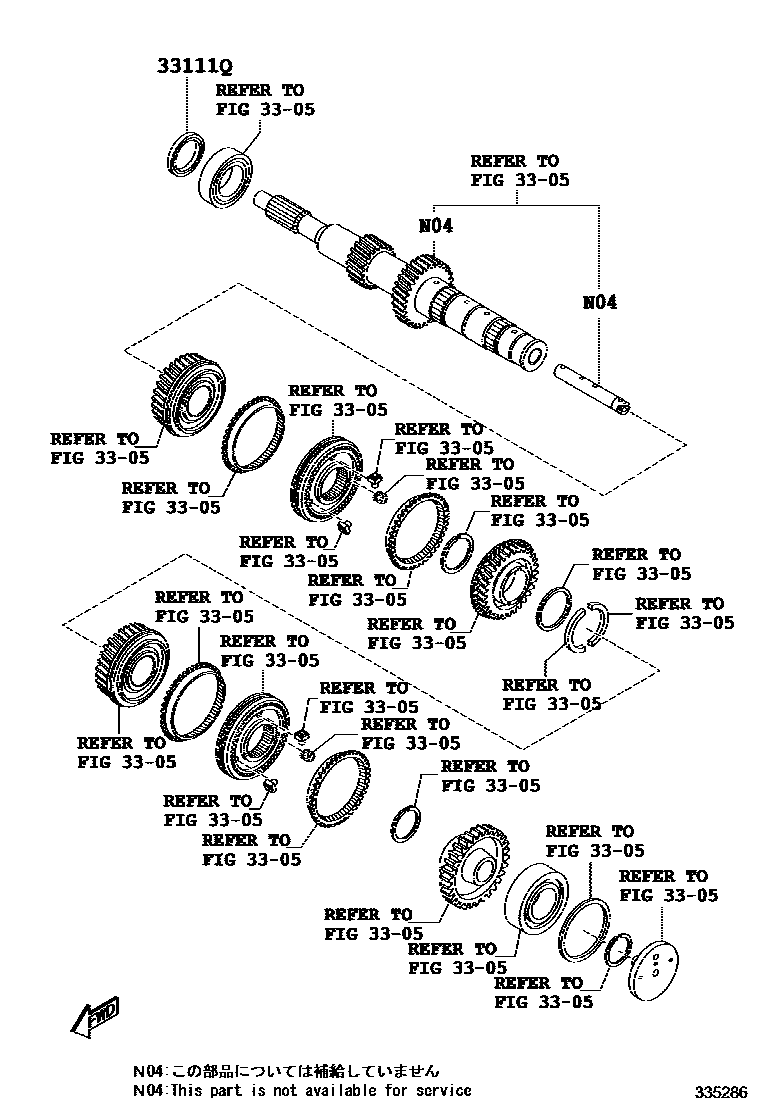 33111Q

REFER TO FIG 33-05

REFER TO FIG 33-05

N04

N04

REFER TO FIG 33-05

REFER TO FIG 33-05

REFER TO FIG 33-05

REFER TO FIG 33-05

REFER TO FIG 33-05

REFER TO FIG 33-05

REFER TO FIG 33-05

REFER TO FIG 33-05

REFER TO FIG 33-05

REFER TO FIG 33-05

REFER TO FIG 33-05

REFER TO FIG 33-05

REFER TO FIG 33-05

REFER TO FIG 33-05

REFER TO FIG 33-05

REFER TO FIG 33-05

REFER TO FIG 33-05

REFER TO FIG 33-05

REFER TO FIG 33-05

REFER TO FIG 33-05

REFER TO FIG 33-05

REFER TO FIG 33-05

REFER TO FIG 33-05

REFER TO FIG 33-05

REFER TO FIG 33-05

REFER TO FIG 33-05

FWD

N04:この部品については補給していません
N04:This part is not available for service

335286